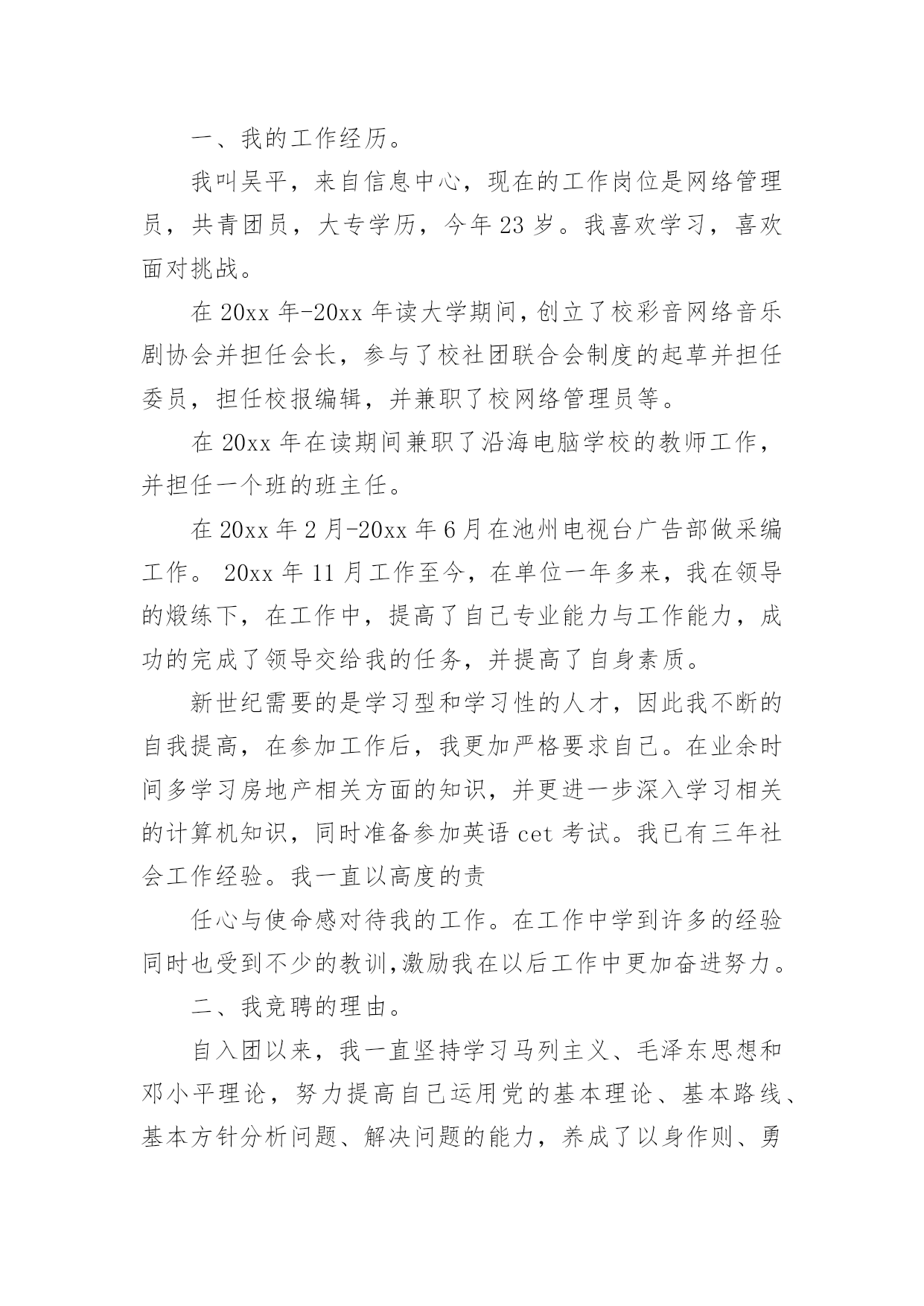 一、我的工作经历。

我叫吴平，来自信息中心，现在的工作岗位是网络管理员，共青团员，大专学历，今年 23 岁。我喜欢学习，喜欢面对挑战。

在 20xx 年-20xx 年读大学期间，创立了校彩音网络音乐剧协会并担任会长，参与了校社团联合会制度的起草并担任委员，担任校报编辑，并兼职了校网络管理员等。

在 20xx 年在读期间兼职了沿海电脑学校的教师工作，并担任一个班的班主任。

在 20xx 年 2 月-20xx 年 6 月在池州电视台广告部做采编工作。 20xx 年 11 月工作至今，在单位一年多来，我在领导的煅练下，在工作中，提高了自己专业能力与工作能力，成功的完成了领导交给我的任务，并提高了自身素质。

新世纪需要的是学习型和学习性的人才，因此我不断的自我提高，在参加工作后，我更加严格要求自己。在业余时间多学习房地产相关方面的知识，并更进一步深入学习相关的计算机知识，同时准备参加英语 cet 考试。我已有三年社会工作经验。我一直以高度的责

任心与使命感对待我的工作。在工作中学到许多的经验同时也受到不少的教训,激励我在以后工作中更加奋进努力。

二、我竞聘的理由。

自入团以来，我一直坚持学习马列主义、毛泽东思想和邓小平理论，努力提高自己运用党的基本理论、基本路线、基本方针分析问题、解决问题的能力，养成了以身作则、勇